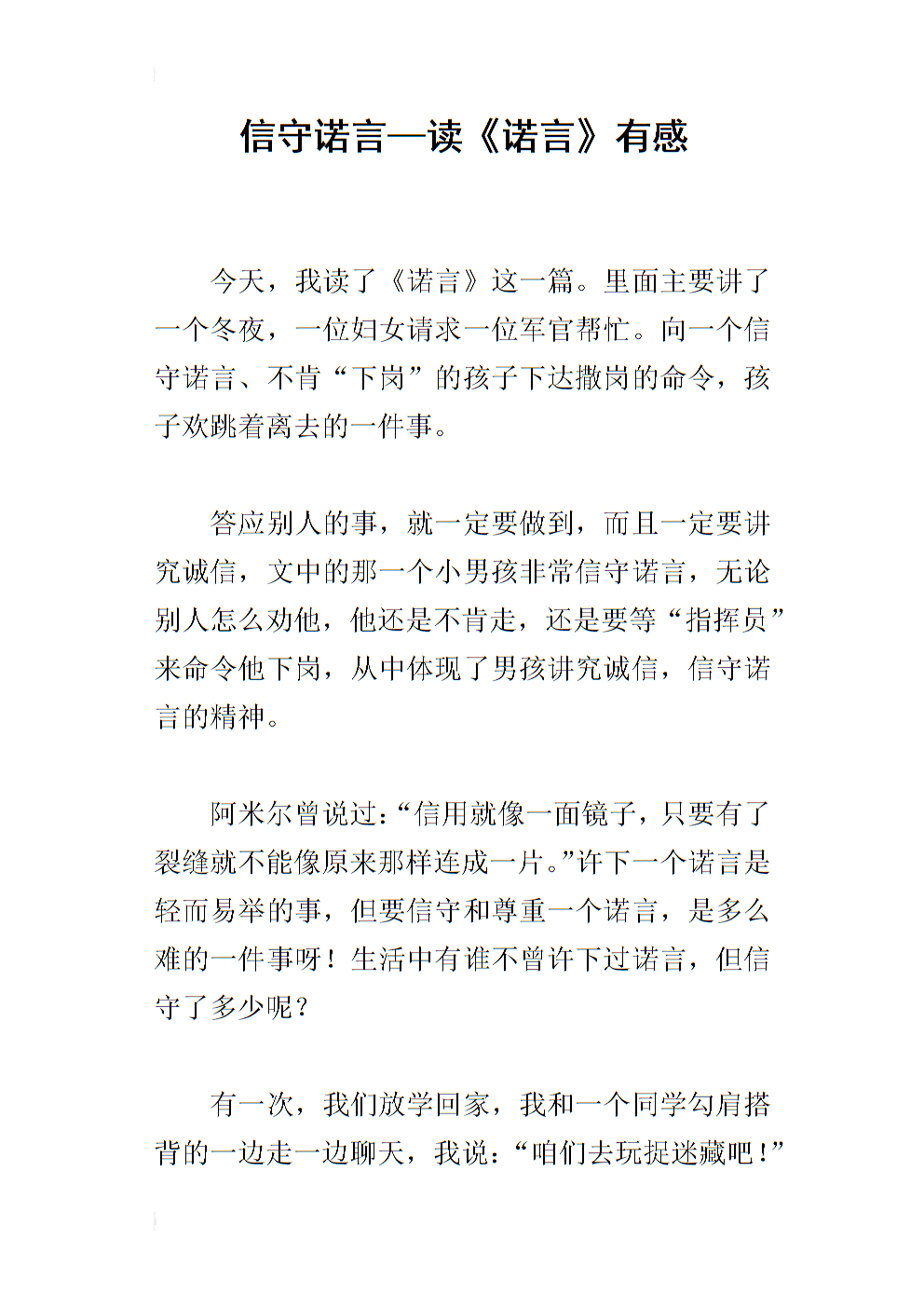 信守诺言—读《诺言》有感

今天，我读了《诺言》这一篇。里面主要讲了一个冬夜，一位妇女请求一位军官帮忙。向一个信守诺言、不肯“下岗”的孩子下达撤岗的命令，孩子欢跳着离去的一件事。

答应别人的事，就一定要做到，而且一定要讲究诚信，文中的那一个小男孩非常信守诺言，无论别人怎么劝他，他还是不肯走，还是要等“指挥员”来命令他下岗，从中体现了男孩讲究诚信，信守诺言的精神。

阿米尔曾说过：“信用就像一面镜子，只要有了裂缝就不能像原来那样连成一片。”许下一个诺言是轻而易举的事，但要信守和尊重一个诺言，是多么难的一件事呀！生活中有谁不曾许下过诺言，但信守了多少呢？

有一次，我们放学回家，我和一个同学勾肩搭背的一边走一边聊天，我说：“咱们去玩捉迷藏吧！”